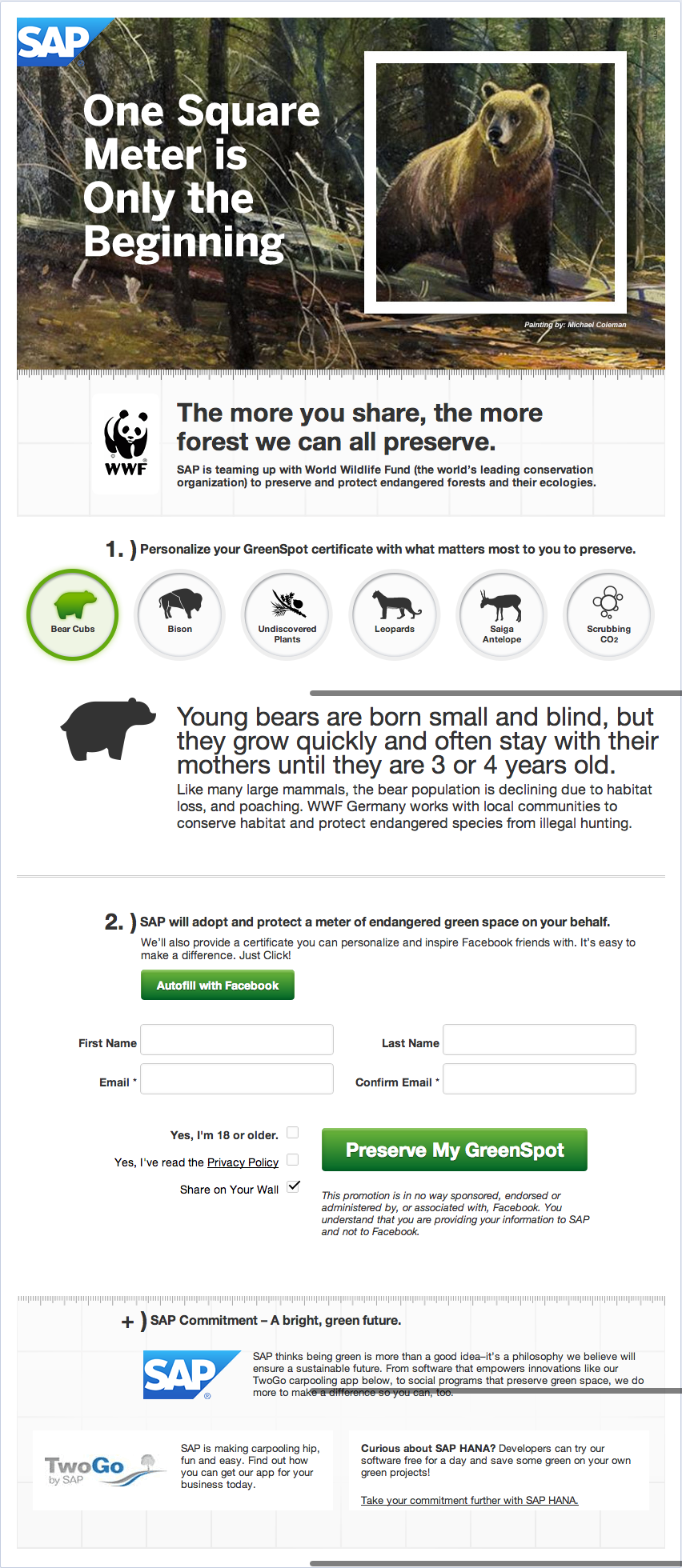 SAP

One Square Meter is Only the Beginning

Painting by: Michael Coleman

WWF

The more you share, the more forest we can all preserve.

SAP is teaming up with World Wildlife Fund (the world's leading conservation organization) to preserve and protect endangered forests and their ecologies.

1. ) Personalize your GreenSpot certificate with what matters most to you to preserve.

Bear Cubs

Bison

Undiscovered Plants

Leopards

Saiga Antelope

Scrubbing $CO_2$

Young bears are born small and blind, but they grow quickly and often stay with their mothers until they are 3 or 4 years old.

Like many large mammals, the bear population is declining due to habitat loss, and poaching. WWF Germany works with local communities to conserve habitat and protect endangered species from illegal hunting.

2. ) SAP will adopt and protect a meter of endangered green space on your behalf.

We'll also provide a certificate you can personalize and inspire Facebook friends with. It's easy to make a difference. Just Click!

Autofill with Facebook

First Name

Last Name

Email *

Confirm Email *

Yes, I'm 18 or older.

Yes, I've read the Privacy Policy

Share on Your Wall

Preserve My GreenSpot

This promotion is in no way sponsored, endorsed or administered by, or associated with, Facebook. You understand that you are providing your information to SAP and not to Facebook.

+ ) SAP Commitment – A bright, green future.

SAP

SAP thinks being green is more than a good idea–it's a philosophy we believe will ensure a sustainable future. From software that empowers innovations like our TwoGo carpooling app below, to social programs that preserve green space, we do more to make a difference so you can, too.

TwoGo by SAP

SAP is making carpooling hip, fun and easy. Find out how you can get our app for your business today.

Curious about SAP HANA? Developers can try our software free for a day and save some green on your own green projects!

Take your commitment further with SAP HANA.